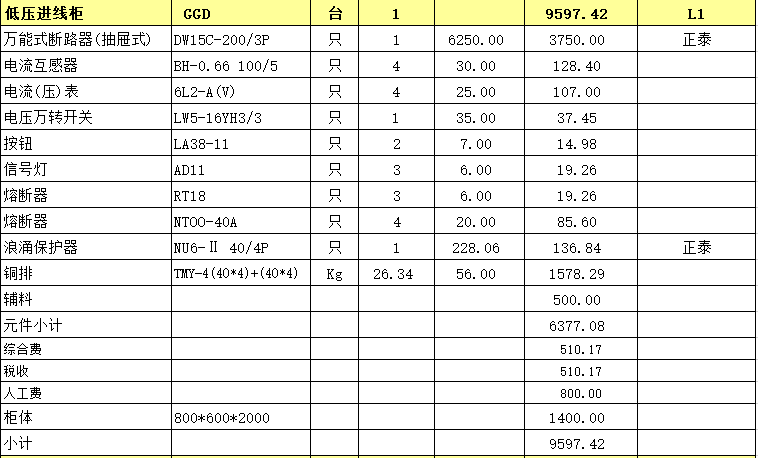 | 低压进线柜 | GGD | 台 | 1 | | 9597.42 | L1 |
|---|---|---|---|---|---|---|
| 万能式断路器(抽屉式) | DW15C-200/3P | 只 | 1 | 6250.00 | 3750.00 | 正泰 |
| 电流互感器 | BH-0.66 100/5 | 只 | 4 | 30.00 | 128.40 | |
| 电流(压)表 | 6L2-A(V) | 只 | 4 | 25.00 | 107.00 | |
| 电压万转开关 | LW5-16YH3/3 | 只 | 1 | 35.00 | 37.45 | |
| 按钮 | LA38-11 | 只 | 2 | 7.00 | 14.98 | |
| 信号灯 | AD11 | 只 | 3 | 6.00 | 19.26 | |
| 熔断器 | RT18 | 只 | 3 | 6.00 | 19.26 | |
| 熔断器 | NT00-40A | 只 | 4 | 20.00 | 85.60 | |
| 浪涌保护器 | NU6-Ⅱ 40/4P | 只 | 1 | 228.06 | 136.84 | 正泰 |
| 铜排 | TMY-4(40*4)+(40*4) | Kg | 26.34 | 56.00 | 1578.29 | |
| 辅料 | | | | | 500.00 | |
| 元件小计 | | | | | 6377.08 | |
| 综合费 | | | | | 510.17 | |
| 税收 | | | | | 510.17 | |
| 人工费 | | | | | 800.00 | |
| 柜体 | 800*600*2000 | | | | 1400.00 | |
| 小计 | | | | | 9597.42 | |